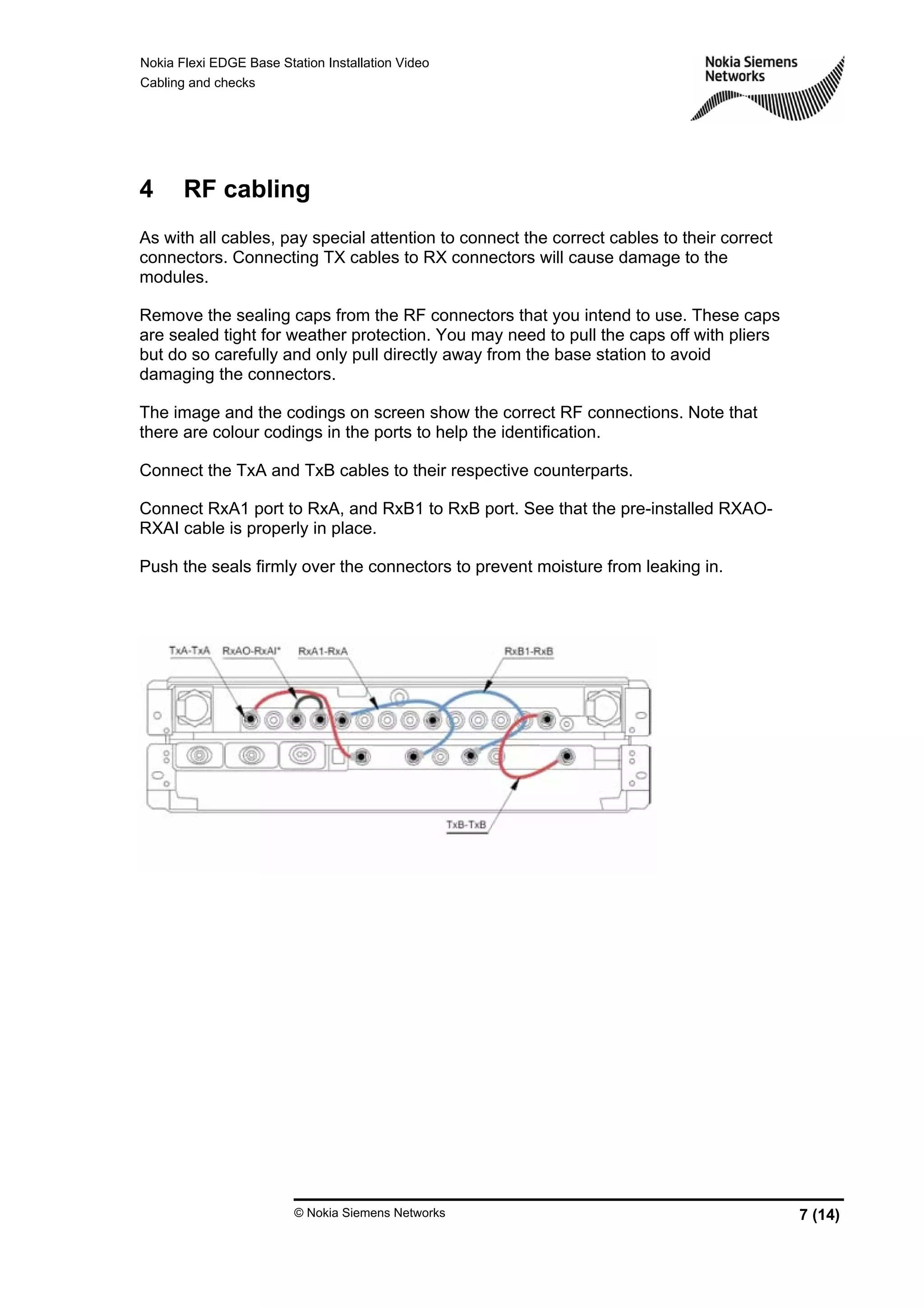 Nokia Flexi EDGE Base Station Installation Video
Cabling and checks

Nokia Siemens Networks

4 RF cabling

As with all cables, pay special attention to connect the correct cables to their correct connectors. Connecting TX cables to RX connectors will cause damage to the modules.

Remove the sealing caps from the RF connectors that you intend to use. These caps are sealed tight for weather protection. You may need to pull the caps off with pliers but do so carefully and only pull directly away from the base station to avoid damaging the connectors.

The image and the codings on screen show the correct RF connections. Note that there are colour codings in the ports to help the identification.

Connect the TxA and TxB cables to their respective counterparts.

Connect RxA1 port to RxA, and RxB1 to RxB port. See that the pre-installed RXAO-RXAI cable is properly in place.

Push the seals firmly over the connectors to prevent moisture from leaking in.

TxA-TxA RxAO-RxAI* RxA1-RxA RxB1-RxB

TxB-TxB

© Nokia Siemens Networks 7 (14)